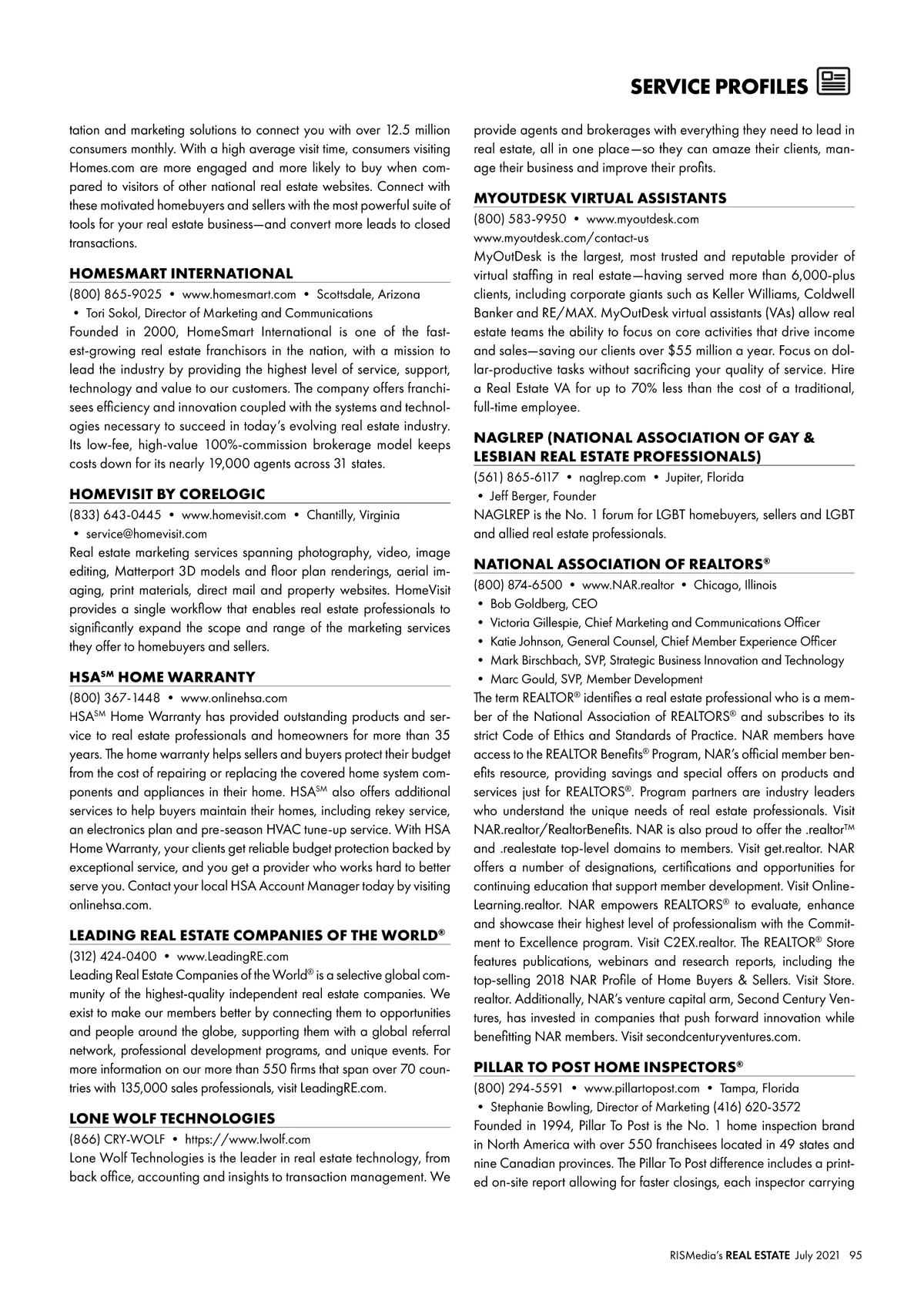 SERVICE PROFILES

tation and marketing solutions to connect you with over 12.5 million consumers monthly. With a high average visit time, consumers visiting Homes.com are more engaged and more likely to buy when compared to visitors of other national real estate websites. Connect with these motivated homebuyers and sellers with the most powerful suite of tools for your real estate business—and convert more leads to closed transactions.

HOMESMART INTERNATIONAL
(800) 865-9025 • www.homesmart.com • Scottsdale, Arizona • Tori Sokol, Director of Marketing and Communications
Founded in 2000, HomeSmart International is one of the fastest-growing real estate franchisors in the nation, with a mission to lead the industry by providing the highest level of service, support, technology and value to our customers. The company offers franchisees efficiency and innovation coupled with the systems and technologies necessary to succeed in today's evolving real estate industry. Its low-fee, high-value 100%-commission brokerage model keeps costs down for its nearly 19,000 agents across 31 states.

HOMEVISIT BY CORELOGIC
(833) 643-0445 • www.homevisit.com • Chantilly, Virginia • service@homevisit.com
Real estate marketing services spanning photography, video, image editing, Matterport 3D models and floor plan renderings, aerial imaging, print materials, direct mail and property websites. HomeVisit provides a single workflow that enables real estate professionals to significantly expand the scope and range of the marketing services they offer to homebuyers and sellers.

HSA$^{SM}$ HOME WARRANTY
(800) 367-1448 • www.onlinehsa.com
HSA$^{SM}$ Home Warranty has provided outstanding products and service to real estate professionals and homeowners for more than 35 years. The home warranty helps sellers and buyers protect their budget from the cost of repairing or replacing the covered home system components and appliances in their home. HSA$^{SM}$ also offers additional services to help buyers maintain their homes, including rekey service, an electronics plan and pre-season HVAC tune-up service. With HSA Home Warranty, your clients get reliable budget protection backed by exceptional service, and you get a provider who works hard to better serve you. Contact your local HSA Account Manager today by visiting onlinehsa.com.

LEADING REAL ESTATE COMPANIES OF THE WORLD®
(312) 424-0400 • www.LeadingRE.com
Leading Real Estate Companies of the World® is a selective global community of the highest-quality independent real estate companies. We exist to make our members better by connecting them to opportunities and people around the globe, supporting them with a global referral network, professional development programs, and unique events. For more information on our more than 550 firms that span over 70 countries with 135,000 sales professionals, visit LeadingRE.com.

LONE WOLF TECHNOLOGIES
(866) CRY-WOLF • https://www.lwolf.com
Lone Wolf Technologies is the leader in real estate technology, from back office, accounting and insights to transaction management. We provide agents and brokerages with everything they need to lead in real estate, all in one place—so they can amaze their clients, manage their business and improve their profits.

MYOUTDESK VIRTUAL ASSISTANTS
(800) 583-9950 • www.myoutdesk.com
www.myoutdesk.com/contact-us
MyOutDesk is the largest, most trusted and reputable provider of virtual staffing in real estate—having served more than 6,000-plus clients, including corporate giants such as Keller Williams, Coldwell Banker and RE/MAX. MyOutDesk virtual assistants (VAs) allow real estate teams the ability to focus on core activities that drive income and sales—saving our clients over $55 million a year. Focus on dollar-productive tasks without sacrificing your quality of service. Hire a Real Estate VA for up to 70% less than the cost of a traditional, full-time employee.

NAGLREP (NATIONAL ASSOCIATION OF GAY & LESBIAN REAL ESTATE PROFESSIONALS)
(561) 865-6117 • naglrep.com • Jupiter, Florida • Jeff Berger, Founder
NAGLREP is the No. 1 forum for LGBT homebuyers, sellers and LGBT and allied real estate professionals.

NATIONAL ASSOCIATION OF REALTORS®
(800) 874-6500 • www.NAR.realtor • Chicago, Illinois
• Bob Goldberg, CEO
• Victoria Gillespie, Chief Marketing and Communications Officer
• Katie Johnson, General Counsel, Chief Member Experience Officer
• Mark Birschbach, SVP, Strategic Business Innovation and Technology
• Marc Gould, SVP, Member Development
The term REALTOR® identifies a real estate professional who is a member of the National Association of REALTORS® and subscribes to its strict Code of Ethics and Standards of Practice. NAR members have access to the REALTOR Benefits® Program, NAR's official member benefits resource, providing savings and special offers on products and services just for REALTORS®. Program partners are industry leaders who understand the unique needs of real estate professionals. Visit NAR.realtor/RealtorBenefits. NAR is also proud to offer the .realtor™ and .realestate top-level domains to members. Visit get.realtor. NAR offers a number of designations, certifications and opportunities for continuing education that support member development. Visit OnlineLearning.realtor. NAR empowers REALTORS® to evaluate, enhance and showcase their highest level of professionalism with the Commitment to Excellence program. Visit C2EX.realtor. The REALTOR® Store features publications, webinars and research reports, including the top-selling 2018 NAR Profile of Home Buyers & Sellers. Visit Store.realtor. Additionally, NAR's venture capital arm, Second Century Ventures, has invested in companies that push forward innovation while benefitting NAR members. Visit secondcenturyventures.com.

PILLAR TO POST HOME INSPECTORS®
(800) 294-5591 • www.pillartopost.com • Tampa, Florida • Stephanie Bowling, Director of Marketing (416) 620-3572
Founded in 1994, Pillar To Post is the No. 1 home inspection brand in North America with over 550 franchisees located in 49 states and nine Canadian provinces. The Pillar To Post difference includes a printed on-site report allowing for faster closings, each inspector carrying

RISMedia's REAL ESTATE July 2021 95